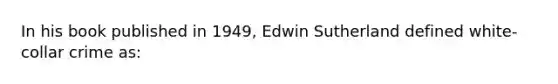 In his book published in 1949, Edwin Sutherland defined white-collar crime as: